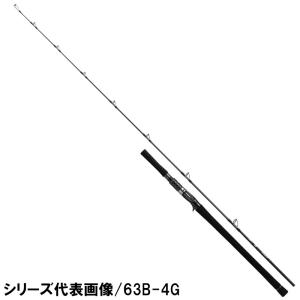 シリーズ代表画像/63B-4G